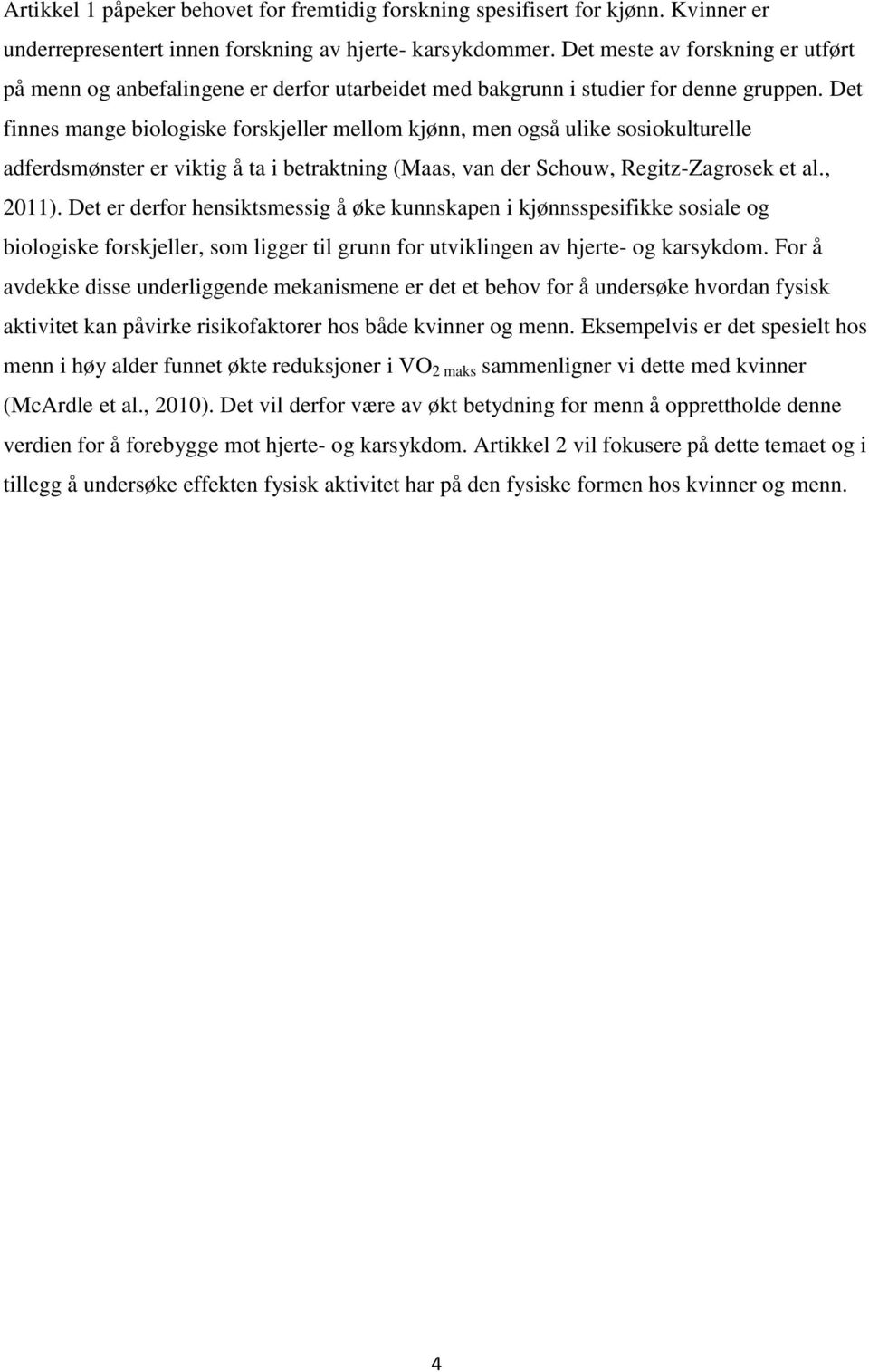 Artikkel 1 påpeker behovet for fremtidig forskning spesifisert for kjønn. Kvinner er underrepresentert innen forskning av hjerte- karsykdommer. Det meste av forskning er utført på menn og anbefalingene er derfor utarbeidet med bakgrunn i studier for denne gruppen. Det finnes mange biologiske forskjeller mellom kjønn, men også ulike sosiokulturelle adferdsmønster er viktig å ta i betraktning (Maas, van der Schouw, Regitz-Zagrosek et al., 2011). Det er derfor hensiktsmessig å øke kunnskapen i kjønnsspesifikke sosiale og biologiske forskjeller, som ligger til grunn for utviklingen av hjerte- og karsykdom. For å avdekke disse underliggende mekanismene er det et behov for å undersøke hvordan fysisk aktivitet kan påvirke risikofaktorer hos både kvinner og menn. Eksempelvis er det spesielt hos menn i høy alder funnet økte reduksjoner i $VO_{2\ maks}$ sammenligner vi dette med kvinner (McArdle et al., 2010). Det vil derfor være av økt betydning for menn å opprettholde denne verdien for å forebygge mot hjerte- og karsykdom. Artikkel 2 vil fokusere på dette temaet og i tillegg å undersøke effekten fysisk aktivitet har på den fysiske formen hos kvinner og menn.

4